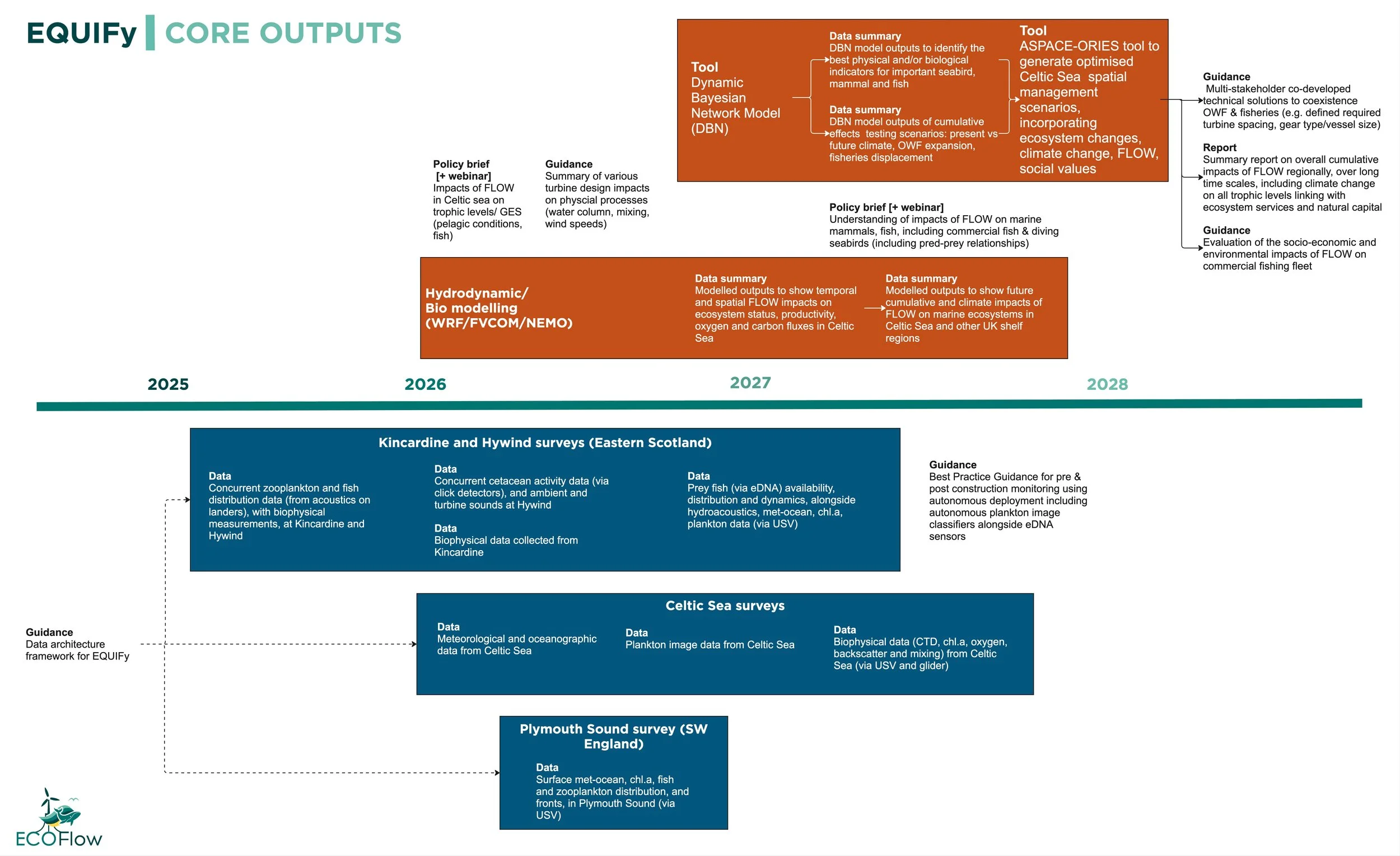 EQUIFy | CORE OUTPUTS

Tool
Dynamic Bayesian Network Model (DBN)

Data summary
DBN model outputs to identify the best physical and/or biological indicators for important seabird, mammal and fish

Data summary
DBN model outputs of cumulative effects testing scenarios: present vs future climate, OWF expansion, fisheries displacement

Tool
ASPACE-ORIES tool to generate optimised Celtic Sea spatial management scenarios, incorporating ecosystem changes, climate change, FLOW, social values

Guidance
Multi-stakeholder co-developed technical solutions to coexistence OWF & fisheries (e.g. defined required turbine spacing, gear type/vessel size)

Report
Summary report on overall cumulative impacts of FLOW regionally, over long time scales, including climate change on all trophic levels linking with ecosystem services and natural capital

Guidance
Evaluation of the socio-economic and environmental impacts of FLOW on commercial fishing fleet

Policy brief [+ webinar]
Impacts of FLOW in Celtic sea on trophic levels/ GES (pelagic conditions, fish)

Guidance
Summary of various turbine design impacts on physcial processes (water column, mixing, wind speeds)

Policy brief [+ webinar]
Understanding of impacts of FLOW on marine mammals, fish, including commercial fish & diving seabirds (including pred-prey relationships)

Hydrodynamic/ Bio modelling (WRF/FVCOM/NEMO)

Data summary
Modelled outputs to show temporal and spatial FLOW impacts on ecosystem status, productivity, oxygen and carbon fluxes in Celtic Sea

Data summary
Modelled outputs to show future cumulative and climate impacts of FLOW on marine ecosystems in Celtic Sea and other UK shelf regions

2025
2026
2027
2028

Kincardine and Hywind surveys (Eastern Scotland)

Data
Concurrent zooplankton and fish distribution data (from acoustics on landers), with biophysical measurements, at Kincardine and Hywind

Data
Concurrent cetacean activity data (via click detectors), and ambient and turbine sounds at Hywind

Data
Biophysical data collected from Kincardine

Data
Prey fish (via eDNA) availability, distribution and dynamics, alongside hydroacoustics, met-ocean, chl.a, plankton data (via USV)

Guidance
Best Practice Guidance for pre & post construction monitoring using autonomous deployment including autonomous plankton image classifiers alongside eDNA sensors

Guidance
Data architecture framework for EQUIFy

Celtic Sea surveys

Data
Meteorological and oceanographic data from Celtic Sea

Data
Plankton image data from Celtic Sea

Data
Biophysical data (CTD, chl.a, oxygen, backscatter and mixing) from Celtic Sea (via USV and glider)

Plymouth Sound survey (SW England)

Data
Surface met-ocean, chl.a, fish and zooplankton distribution, and fronts, in Plymouth Sound (via USV)

ECOFlow